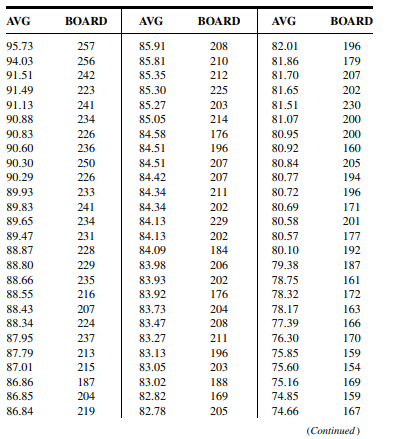 | AVG | BOARD | AVG | BOARD | AVG | BOARD |
|---|---|---|---|---|---|
| 95.73 | 257 | 85.91 | 208 | 82.01 | 196 |
| 94.03 | 256 | 85.81 | 210 | 81.86 | 179 |
| 91.51 | 242 | 85.35 | 212 | 81.70 | 207 |
| 91.49 | 223 | 85.30 | 225 | 81.65 | 202 |
| 91.13 | 241 | 85.27 | 203 | 81.51 | 230 |
| 90.88 | 234 | 85.05 | 214 | 81.07 | 200 |
| 90.83 | 226 | 84.58 | 176 | 80.95 | 200 |
| 90.60 | 236 | 84.51 | 196 | 80.92 | 160 |
| 90.30 | 250 | 84.51 | 207 | 80.84 | 205 |
| 90.29 | 226 | 84.42 | 207 | 80.77 | 194 |
| 89.93 | 233 | 84.34 | 211 | 80.72 | 196 |
| 89.83 | 241 | 84.34 | 202 | 80.69 | 171 |
| 89.65 | 234 | 84.13 | 229 | 80.58 | 201 |
| 89.47 | 231 | 84.13 | 202 | 80.57 | 177 |
| 88.87 | 228 | 84.09 | 184 | 80.10 | 192 |
| 88.80 | 229 | 83.98 | 206 | 79.38 | 187 |
| 88.66 | 235 | 83.93 | 202 | 78.75 | 161 |
| 88.55 | 216 | 83.92 | 176 | 78.32 | 172 |
| 88.43 | 207 | 83.73 | 204 | 78.17 | 163 |
| 88.34 | 224 | 83.47 | 208 | 77.39 | 166 |
| 87.95 | 237 | 83.27 | 211 | 76.30 | 170 |
| 87.79 | 213 | 83.13 | 196 | 75.85 | 159 |
| 87.01 | 215 | 83.05 | 203 | 75.60 | 154 |
| 86.86 | 187 | 83.02 | 188 | 75.16 | 169 |
| 86.85 | 204 | 82.82 | 169 | 74.85 | 159 |
| 86.84 | 219 | 82.78 | 205 | 74.66 | 167 |

(Continued)